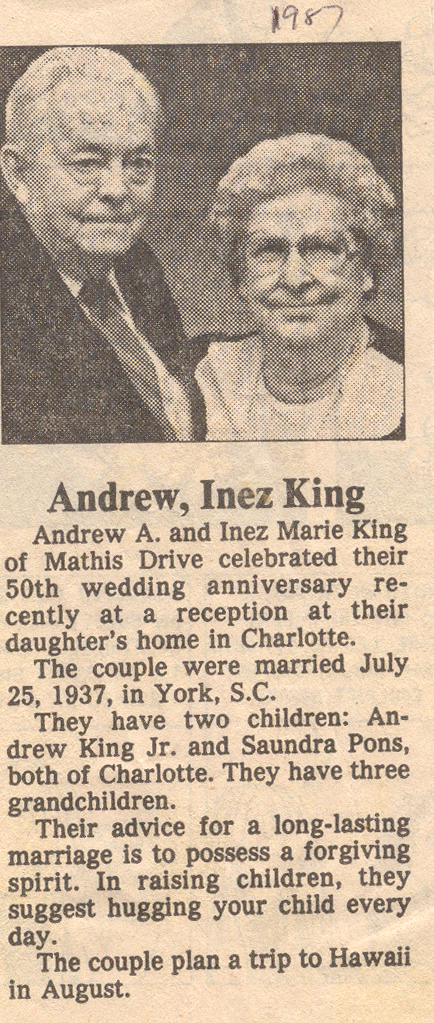 1987

Andrew, Inez King

Andrew A. and Inez Marie King of Mathis Drive celebrated their 50th wedding anniversary recently at a reception at their daughter's home in Charlotte.

The couple were married July 25, 1937, in York, S.C.

They have two children: Andrew King Jr. and Saundra Pons, both of Charlotte. They have three grandchildren.

Their advice for a long-lasting marriage is to possess a forgiving spirit. In raising children, they suggest hugging your child every day.

The couple plan a trip to Hawaii in August.